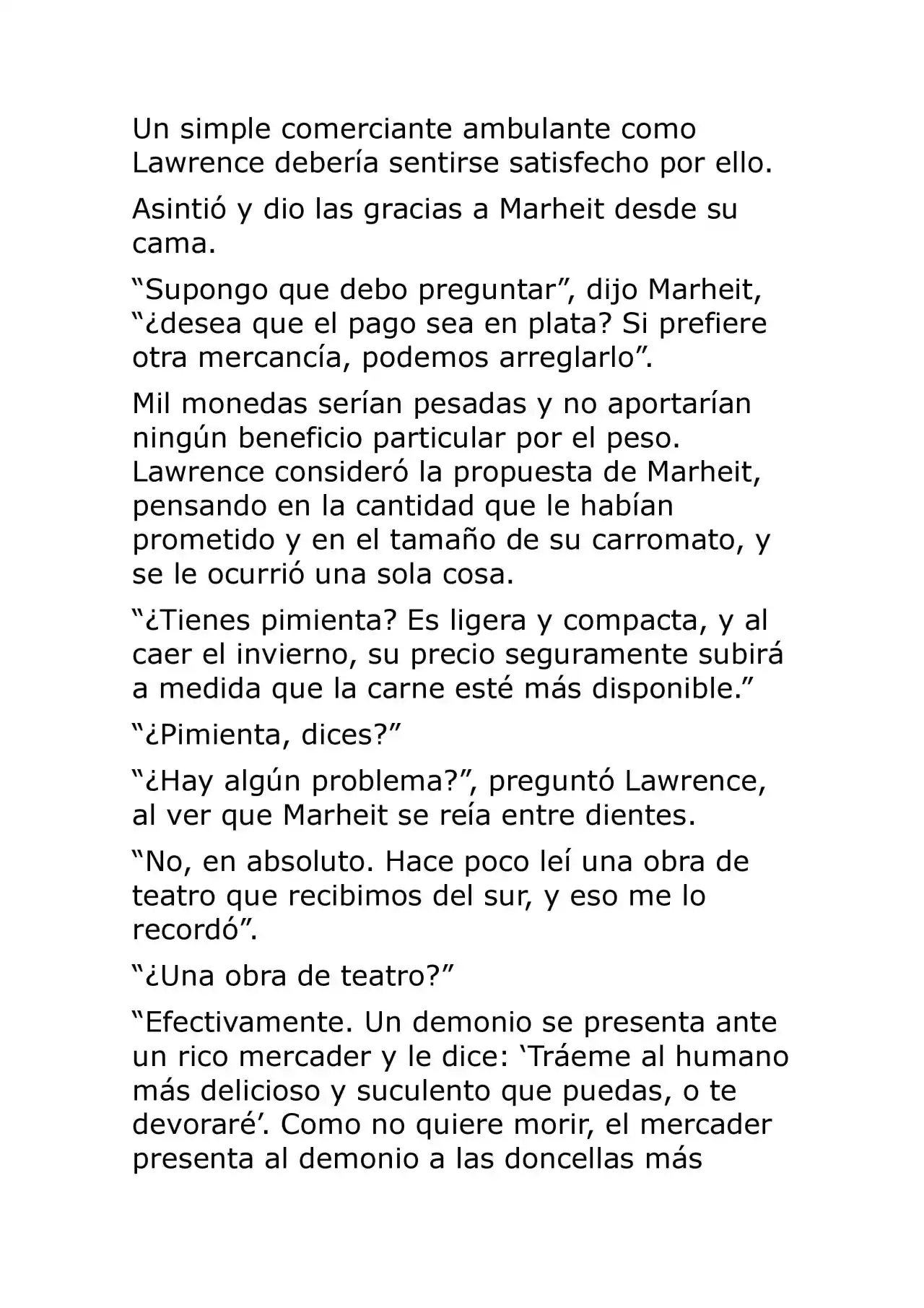 Un simple comerciante ambulante como Lawrence debería sentirse satisfecho por ello.

Asintió y dio las gracias a Marheit desde su cama.

"Supongo que debo preguntar", dijo Marheit, "¿desea que el pago sea en plata? Si prefiere otra mercancía, podemos arreglarlo".

Mil monedas serían pesadas y no aportarían ningún beneficio particular por el peso. Lawrence consideró la propuesta de Marheit, pensando en la cantidad que le habían prometido y en el tamaño de su carromato, y se le ocurrió una sola cosa.

"¿Tienes pimienta? Es ligera y compacta, y al caer el invierno, su precio seguramente subirá a medida que la carne esté más disponible."

"¿Pimienta, dices?"

"¿Hay algún problema?", preguntó Lawrence, al ver que Marheit se reía entre dientes.

"No, en absoluto. Hace poco leí una obra de teatro que recibimos del sur, y eso me lo recordó".

"¿Una obra de teatro?"

"Efectivamente. Un demonio se presenta ante un rico mercader y le dice: 'Tráeme al humano más delicioso y suculento que puedas, o te devoraré'. Como no quiere morir, el mercader presenta al demonio a las doncellas más